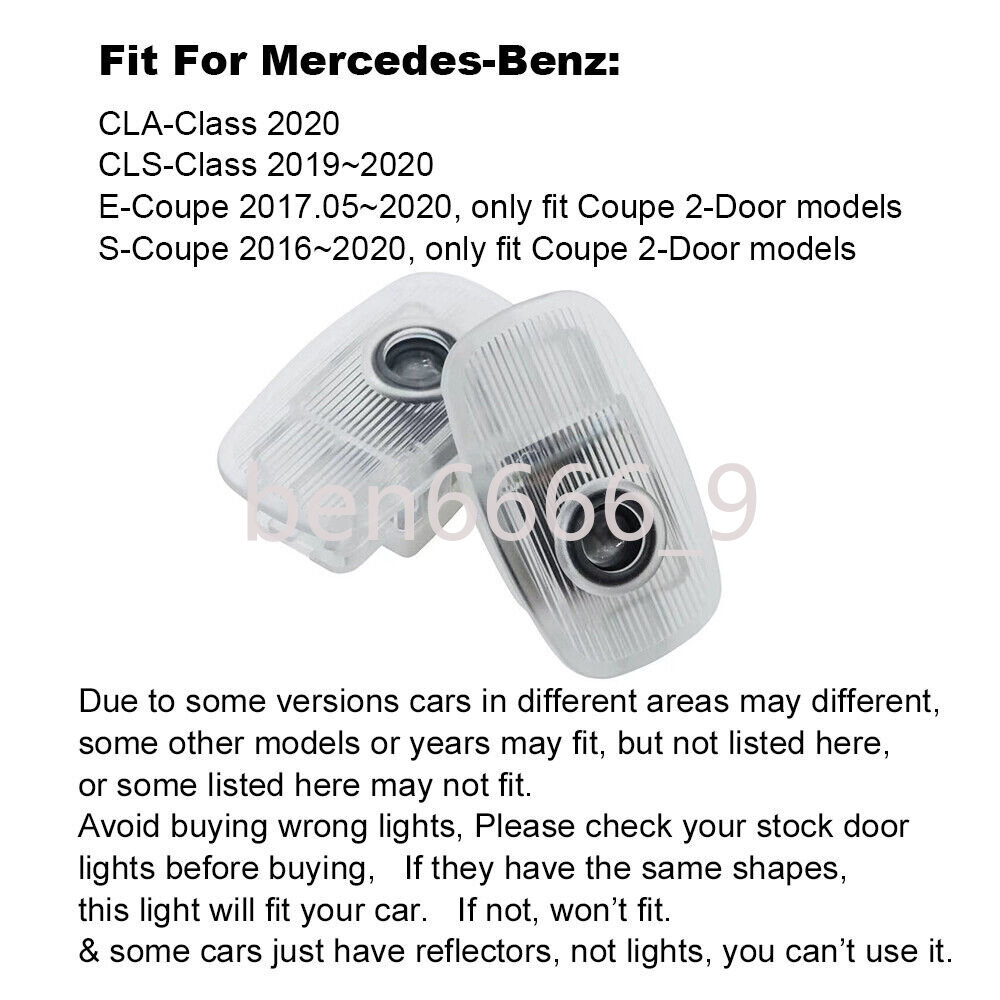 Fit For Mercedes-Benz:

CLA-Class 2020
CLS-Class 2019~2020
E-Coupe 2017.05~2020, only fit Coupe 2-Door models
S-Coupe 2016~2020, only fit Coupe 2-Door models

Due to some versions cars in different areas may different, some other models or years may fit, but not listed here, or some listed here may not fit.
Avoid buying wrong lights, Please check your stock door lights before buying, If they have the same shapes, this light will fit your car. If not, won't fit.
& some cars just have reflectors, not lights, you can't use it.

ben6666_9